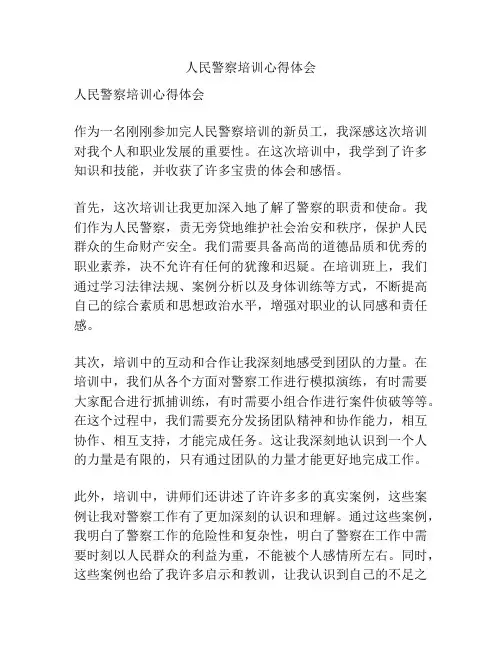 人民警察培训心得体会

人民警察培训心得体会

作为一名刚刚参加完人民警察培训的新员工，我深感这次培训对我个人和职业发展的重要性。在这次培训中，我学到了许多知识和技能，并收获了许多宝贵的体会和感悟。

首先，这次培训让我更加深入地了解了警察的职责和使命。我们作为人民警察，责无旁贷地维护社会治安和秩序，保护人民群众的生命财产安全。我们需要具备高尚的道德品质和优秀的职业素养，决不允许有任何的犹豫和迟疑。在培训班上，我们通过学习法律法规、案例分析以及身体训练等方式，不断提高自己的综合素质和思想政治水平，增强对职业的认同感和责任感。

其次，培训中的互动和合作让我深刻地感受到团队的力量。在培训中，我们从各个方面对警察工作进行模拟演练，有时需要大家配合进行抓捕训练，有时需要小组合作进行案件侦破等等。在这个过程中，我们需要充分发扬团队精神和协作能力，相互协作、相互支持，才能完成任务。这让我深刻地认识到一个人的力量是有限的，只有通过团队的力量才能更好地完成工作。

此外，培训中，讲师们还讲述了许许多多的真实案例，这些案例让我对警察工作有了更加深刻的认识和理解。通过这些案例，我明白了警察工作的危险性和复杂性，明白了警察在工作中需要时刻以人民群众的利益为重，不能被个人感情所左右。同时，这些案例也给了我许多启示和教训，让我认识到自己的不足之